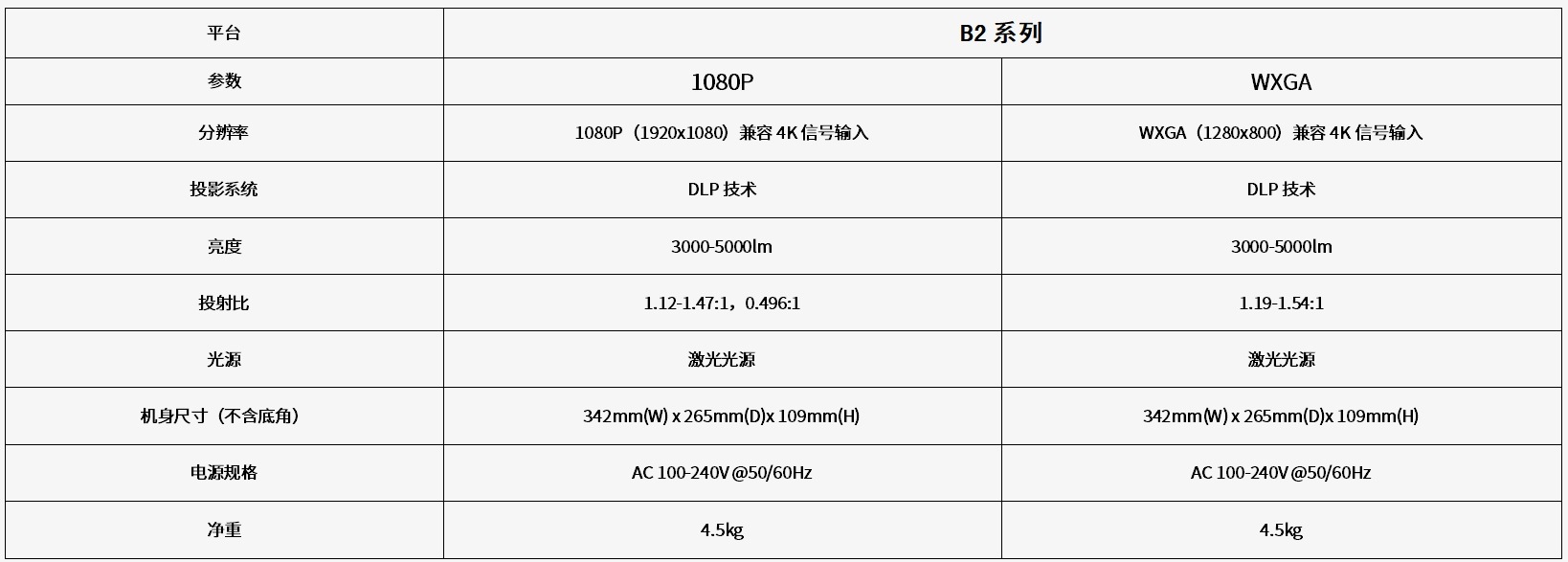 | 平台 | B2 系列 | |
|---|---|---|
| 参数 | 1080P | WXGA |
| 分辨率 | 1080P（1920x1080）兼容 4K 信号输入 | WXGA（1280x800）兼容 4K 信号输入 |
| 投影系统 | DLP 技术 | DLP 技术 |
| 亮度 | 3000-5000lm | 3000-5000lm |
| 投射比 | 1.12-1.47:1，0.496:1 | 1.19-1.54:1 |
| 光源 | 激光光源 | 激光光源 |
| 机身尺寸（不含底角） | 342mm(W) x 265mm(D)x 109mm(H) | 342mm(W) x 265mm(D)x 109mm(H) |
| 电源规格 | AC 100-240V @50/60Hz | AC 100-240V @50/60Hz |
| 净重 | 4.5kg | 4.5kg |